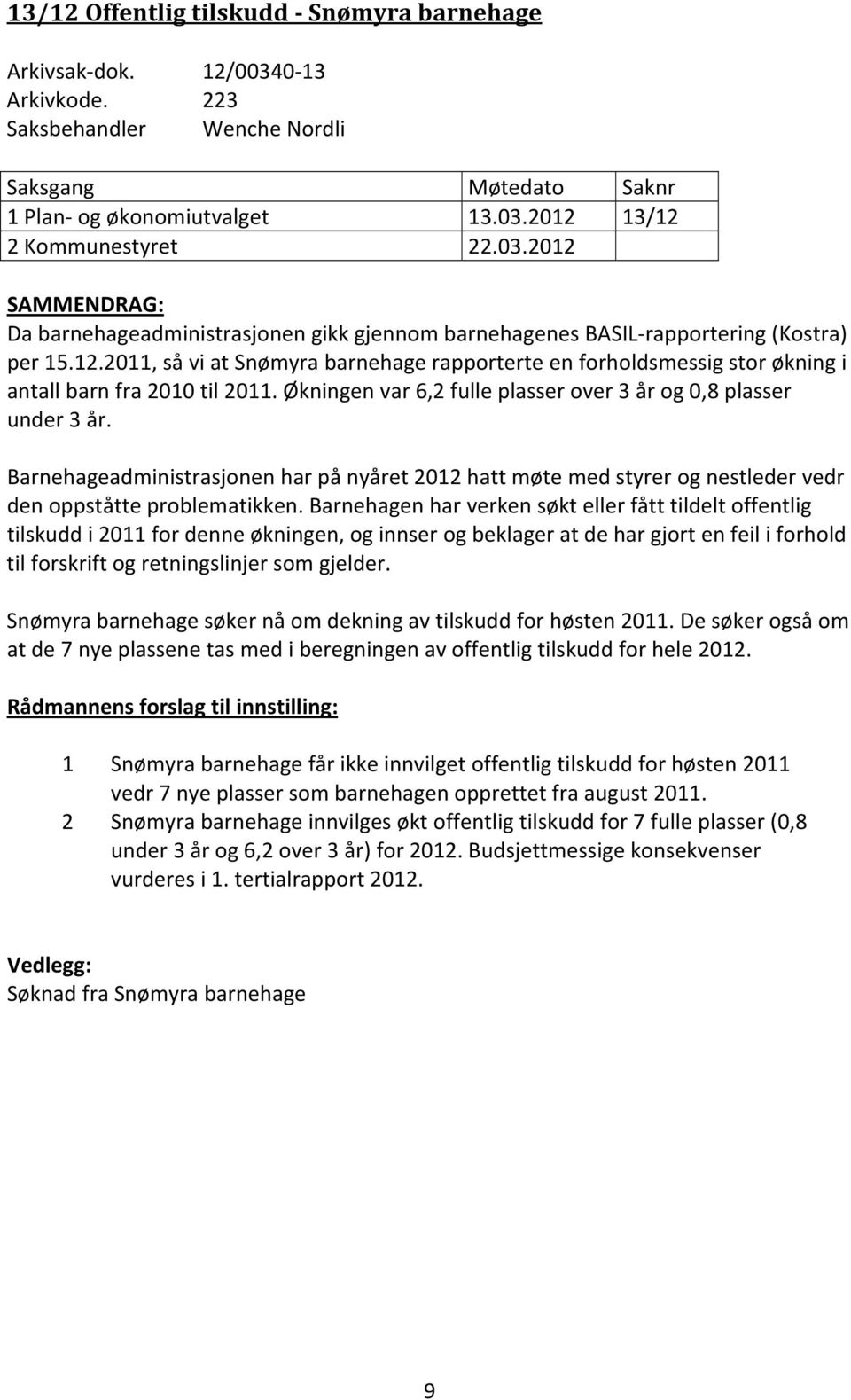 13/12 Offentlig tilskudd - Snømyra barnehage

Arkivsak-dok. 12/00340-13
Arkivkode. 223
Saksbehandler Wenche Nordli

| Saksgang | Møtedato | Saknr |
|---|---|---|
| 1 Plan- og økonomiutvalget | 13.03.2012 | 13/12 |
| 2 Kommunestyret | 22.03.2012 | |

SAMMENDRAG:
Da barnehageadministrasjonen gikk gjennom barnehagenes BASIL-rapportering (Kostra) per 15.12.2011, så vi at Snømyra barnehage rapporterte en forholdsmessig stor økning i antall barn fra 2010 til 2011. Økningen var 6,2 fulle plasser over 3 år og 0,8 plasser under 3 år.

Barnehageadministrasjonen har på nyåret 2012 hatt møte med styrer og nestleder vedr den oppståtte problematikken. Barnehagen har verken søkt eller fått tildelt offentlig tilskudd i 2011 for denne økningen, og innser og beklager at de har gjort en feil i forhold til forskrift og retningslinjer som gjelder.

Snømyra barnehage søker nå om dekning av tilskudd for høsten 2011. De søker også om at de 7 nye plassene tas med i beregningen av offentlig tilskudd for hele 2012.

Rådmannens forslag til innstilling:

1 Snømyra barnehage får ikke innvilget offentlig tilskudd for høsten 2011 vedr 7 nye plasser som barnehagen opprettet fra august 2011.
2 Snømyra barnehage innvilges økt offentlig tilskudd for 7 fulle plasser (0,8 under 3 år og 6,2 over 3 år) for 2012. Budsjettmessige konsekvenser vurderes i 1. tertialrapport 2012.

Vedlegg:
Søknad fra Snømyra barnehage

9